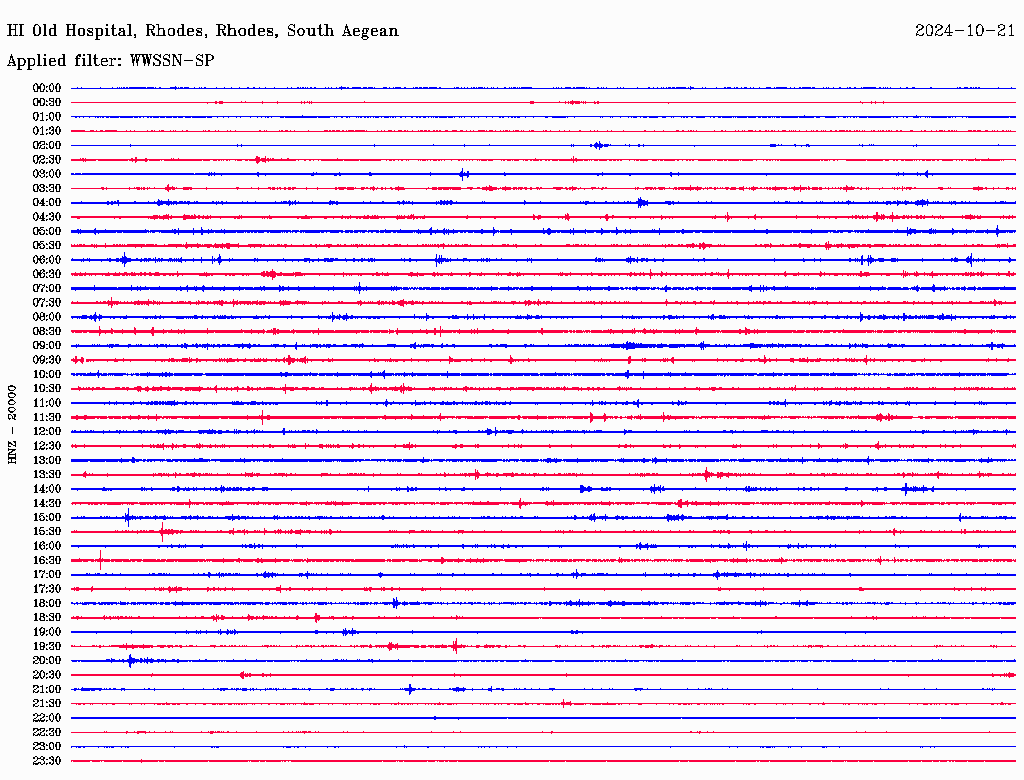 HI Old Hospital, Rhodes, Rhodes, South Aegean

2024-10-21

Applied filter: WWSSN-SP

HNZ - 20000

00:00
00:30
01:00
01:30
02:00
02:30
03:00
03:30
04:00
04:30
05:00
05:30
06:00
06:30
07:00
07:30
08:00
08:30
09:00
09:30
10:00
10:30
11:00
11:30
12:00
12:30
13:00
13:30
14:00
14:30
15:00
15:30
16:00
16:30
17:00
17:30
18:00
18:30
19:00
19:30
20:00
20:30
21:00
21:30
22:00
22:30
23:00
23:30